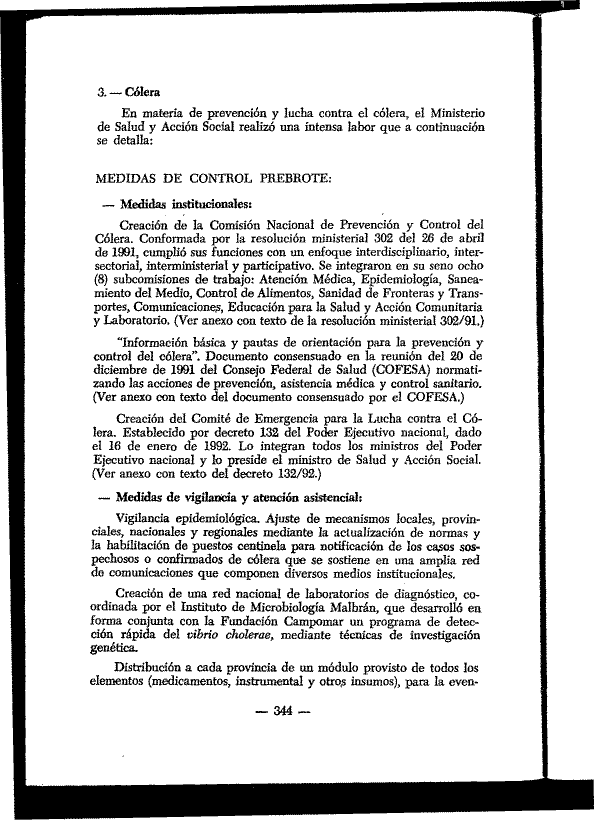 3. — Cólera

En materia de prevención y lucha contra el cólera, el Ministerio de Salud y Acción Social realizó una intensa labor que a continuación se detalla:

MEDIDAS DE CONTROL PREBROTE:

— Medidas institucionales:

Creación de la Comisión Nacional de Prevención y Control del Cólera. Conformada por la resolución ministerial 302 del 26 de abril de 1991, cumplió sus funciones con un enfoque interdisciplinario, intersectorial, interministerial y participativo. Se integraron en su seno ocho (8) subcomisiones de trabajo: Atención Médica, Epidemiología, Saneamiento del Medio, Control de Alimentos, Sanidad de Fronteras y Transportes, Comunicaciones, Educación para la Salud y Acción Comunitaria y Laboratorio. (Ver anexo con texto de la resolución ministerial 302/91.)

"Información básica y pautas de orientación para la prevención y control del cólera". Documento consensuado en la reunión del 20 de diciembre de 1991 del Consejo Federal de Salud (COFESA) normatizando las acciones de prevención, asistencia médica y control sanitario. (Ver anexo con texto del documento consensuado por el COFESA.)

Creación del Comité de Emergencia para la Lucha contra el Cólera. Establecido por decreto 132 del Poder Ejecutivo nacional, dado el 16 de enero de 1992. Lo integran todos los ministros del Poder Ejecutivo nacional y lo preside el ministro de Salud y Acción Social. (Ver anexo con texto del decreto 132/92.)

— Medidas de vigilancia y atención asistencial:

Vigilancia epidemiológica. Ajuste de mecanismos locales, provinciales, nacionales y regionales mediante la actualización de normas y la habilitación de puestos centinela para notificación de los casos sospechosos o confirmados de cólera que se sostiene en una amplia red de comunicaciones que componen diversos medios institucionales.

Creación de una red nacional de laboratorios de diagnóstico, coordinada por el Instituto de Microbiología Malbrán, que desarrolló en forma conjunta con la Fundación Campomar un programa de detección rápida del vibrio cholerae, mediante técnicas de investigación genética.

Distribución a cada provincia de un módulo provisto de todos los elementos (medicamentos, instrumental y otros insumos), para la even-

— 344 —